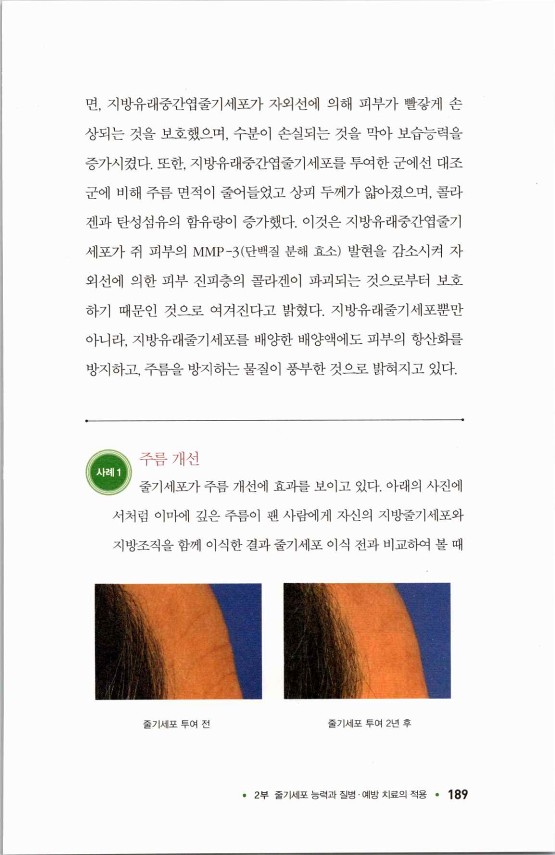 면, 지방유래중간엽줄기세포가 자외선에 의해 피부가 빨갛게 손상되는 것을 보호했으며, 수분이 손실되는 것을 막아 보습능력을 증가시켰다. 또한, 지방유래중간엽줄기세포를 투여한 군에선 대조군에 비해 주름 면적이 줄어들었고 상피 두께가 얇아졌으며, 콜라겐과 탄성섬유의 함유량이 증가했다. 이것은 지방유래중간엽줄기세포가 쥐 피부의 MMP-3(단백질 분해 효소) 발현을 감소시켜 자외선에 의한 피부 진피층의 콜라겐이 파괴되는 것으로부터 보호하기 때문인 것으로 여겨진다고 밝혔다. 지방유래줄기세포뿐만 아니라, 지방유래줄기세포를 배양한 배양액에도 피부의 항산화를 방지하고, 주름을 방지하는 물질이 풍부한 것으로 밝혀지고 있다.

사례 1 주름 개선

줄기세포가 주름 개선에 효과를 보이고 있다. 아래의 사진에서처럼 이마에 깊은 주름이 팬 사람에게 자신의 지방줄기세포와 지방조직을 함께 이식한 결과 줄기세포 이식 전과 비교하여 볼 때

줄기세포 투여 전

줄기세포 투여 2년 후

• 2부 줄기세포 능력과 질병·예방 치료의 적용 • 189